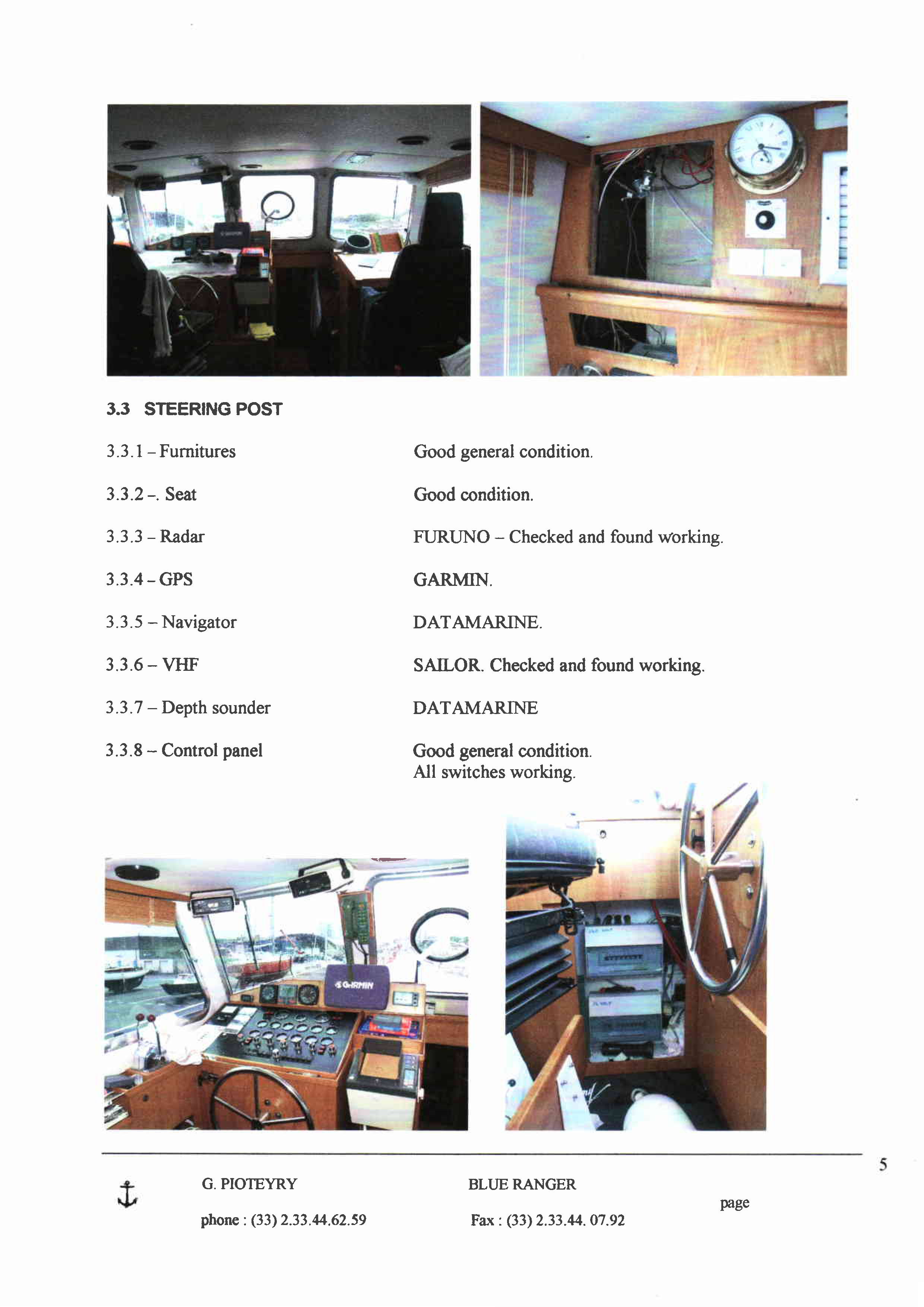 3.3 STEERING POST

3.3.1 – Furnitures

Good general condition.

3.3.2 –. Seat

Good condition.

3.3.3 – Radar

FURUNO – Checked and found working.

3.3.4 – GPS

GARMIN.

3.3.5 – Navigator

DATAMARINE.

3.3.6 – VHF

SAILOR. Checked and found working.

3.3.7 – Depth sounder

DATAMARINE

3.3.8 – Control panel

Good general condition.
All switches working.

GARMIN

5

G. PIOTEYRY

BLUE RANGER

page

phone : (33) 2.33.44.62.59

Fax : (33) 2.33.44. 07.92